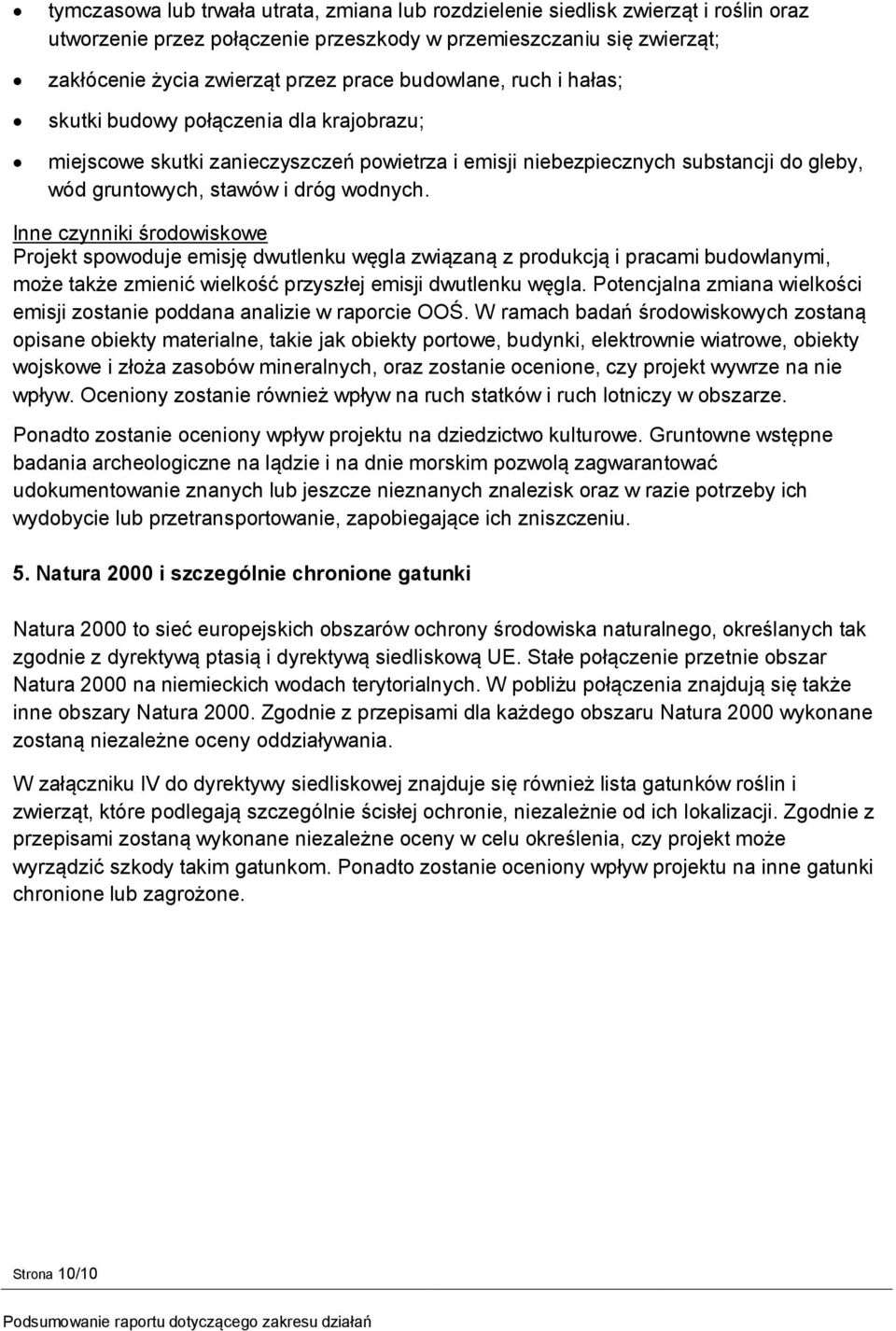 • tymczasowa lub trwała utrata, zmiana lub rozdzielenie siedlisk zwierząt i roślin oraz utworzenie przez połączenie przeszkody w przemieszczaniu się zwierząt;

• zakłócenie życia zwierząt przez prace budowlane, ruch i hałas;

• skutki budowy połączenia dla krajobrazu;

• miejscowe skutki zanieczyszczeń powietrza i emisji niebezpiecznych substancji do gleby, wód gruntowych, stawów i dróg wodnych.

Inne czynniki środowiskowe
Projekt spowoduje emisję dwutlenku węgla związaną z produkcją i pracami budowlanymi, może także zmienić wielkość przyszłej emisji dwutlenku węgla. Potencjalna zmiana wielkości emisji zostanie poddana analizie w raporcie OOŚ. W ramach badań środowiskowych zostaną opisane obiekty materialne, takie jak obiekty portowe, budynki, elektrownie wiatrowe, obiekty wojskowe i złoża zasobów mineralnych, oraz zostanie ocenione, czy projekt wywrze na nie wpływ. Oceniony zostanie również wpływ na ruch statków i ruch lotniczy w obszarze.

Ponadto zostanie oceniony wpływ projektu na dziedzictwo kulturowe. Gruntowne wstępne badania archeologiczne na lądzie i na dnie morskim pozwolą zagwarantować udokumentowanie znanych lub jeszcze nieznanych znalezisk oraz w razie potrzeby ich wydobycie lub przetransportowanie, zapobiegające ich zniszczeniu.

5. Natura 2000 i szczególnie chronione gatunki

Natura 2000 to sieć europejskich obszarów ochrony środowiska naturalnego, określanych tak zgodnie z dyrektywą ptasią i dyrektywą siedliskową UE. Stałe połączenie przetnie obszar Natura 2000 na niemieckich wodach terytorialnych. W pobliżu połączenia znajdują się także inne obszary Natura 2000. Zgodnie z przepisami dla każdego obszaru Natura 2000 wykonane zostaną niezależne oceny oddziaływania.

W załączniku IV do dyrektywy siedliskowej znajduje się również lista gatunków roślin i zwierząt, które podlegają szczególnie ścisłej ochronie, niezależnie od ich lokalizacji. Zgodnie z przepisami zostaną wykonane niezależne oceny w celu określenia, czy projekt może wyrządzić szkody takim gatunkom. Ponadto zostanie oceniony wpływ projektu na inne gatunki chronione lub zagrożone.

Strona 10/10

Podsumowanie raportu dotyczącego zakresu działań